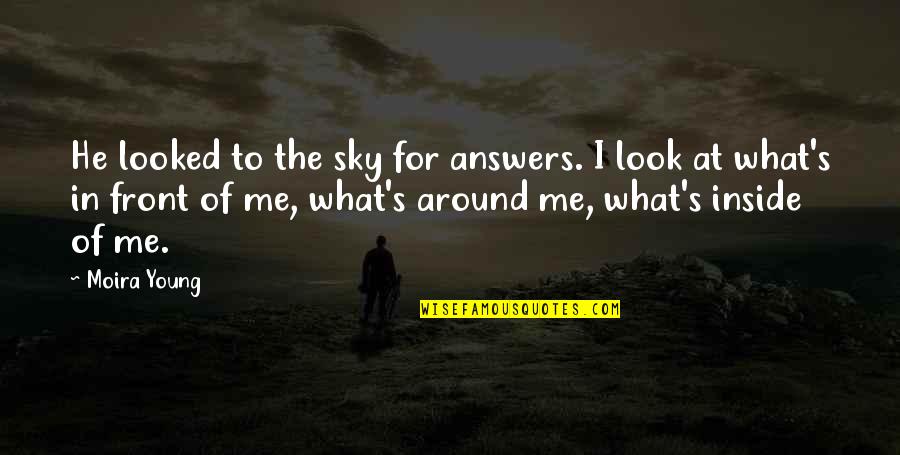 He looked to the sky for answers. I look at what's in front of me, what's around me, what's inside of me.

~ Moira Young

WISEFAMOUSQUOTES.COM